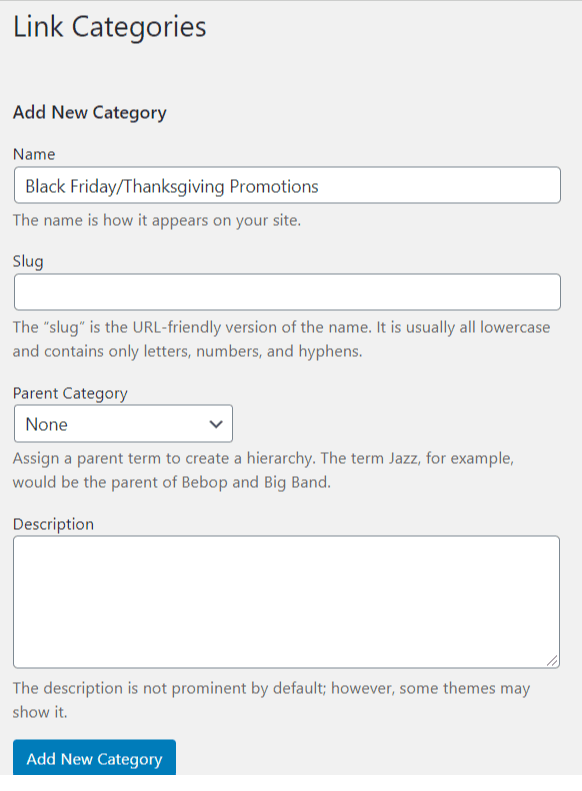 Link Categories

Add New Category

Name

Black Friday/Thanksgiving Promotions

The name is how it appears on your site.

Slug

The “slug” is the URL-friendly version of the name. It is usually all lowercase and contains only letters, numbers, and hyphens.

Parent Category

None

Assign a parent term to create a hierarchy. The term Jazz, for example, would be the parent of Bebop and Big Band.

Description

The description is not prominent by default; however, some themes may show it.

Add New Category